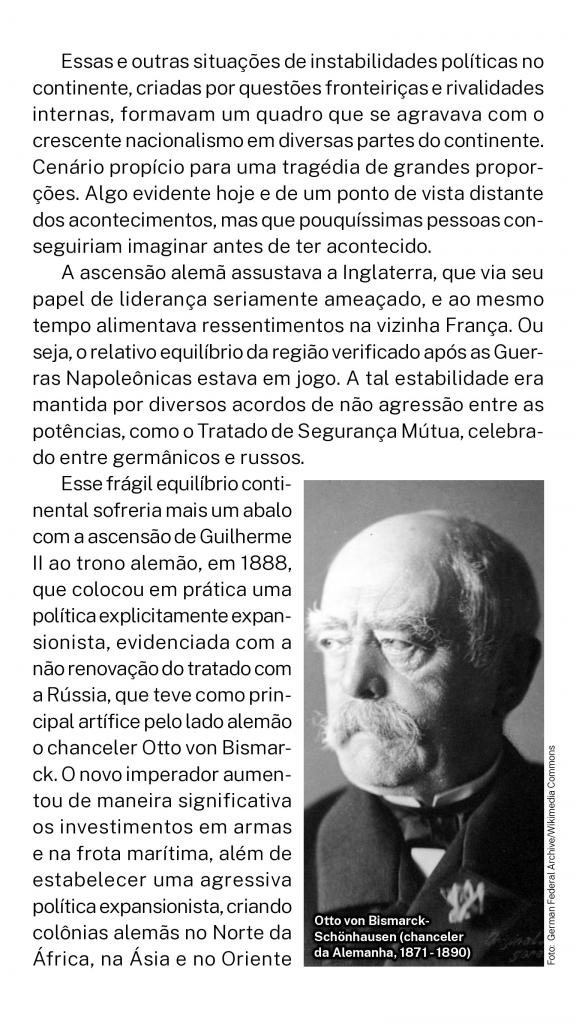 Essas e outras situações de instabilidades políticas no continente, criadas por questões fronteiriças e rivalidades internas, formavam um quadro que se agravava com o crescente nacionalismo em diversas partes do continente. Cenário propício para uma tragédia de grandes proporções. Algo evidente hoje e de um ponto de vista distante dos acontecimentos, mas que pouquíssimas pessoas conseguiriam imaginar antes de ter acontecido.

A ascensão alemã assustava a Inglaterra, que via seu papel de liderança seriamente ameaçado, e ao mesmo tempo alimentava ressentimentos na vizinha França. Ou seja, o relativo equilíbrio da região verificado após as Guerras Napoleônicas estava em jogo. A tal estabilidade era mantida por diversos acordos de não agressão entre as potências, como o Tratado de Segurança Mútua, celebrado entre germânicos e russos.

Esse frágil equilíbrio continental sofreria mais um abalo com a ascensão de Guilherme II ao trono alemão, em 1888, que colocou em prática uma política explicitamente expansionista, evidenciada com a não renovação do tratado com a Rússia, que teve como principal artífice pelo lado alemão o chanceler Otto von Bismarck. O novo imperador aumentou de maneira significativa os investimentos em armas e na frota marítima, além de estabelecer uma agressiva política expansionista, criando colônias alemãs no Norte da África, na Ásia e no Oriente

Otto von Bismarck-Schönhausen (chanceler da Alemanha, 1871 - 1890)

Foto: German Federal Archive/Wikimedia Commons